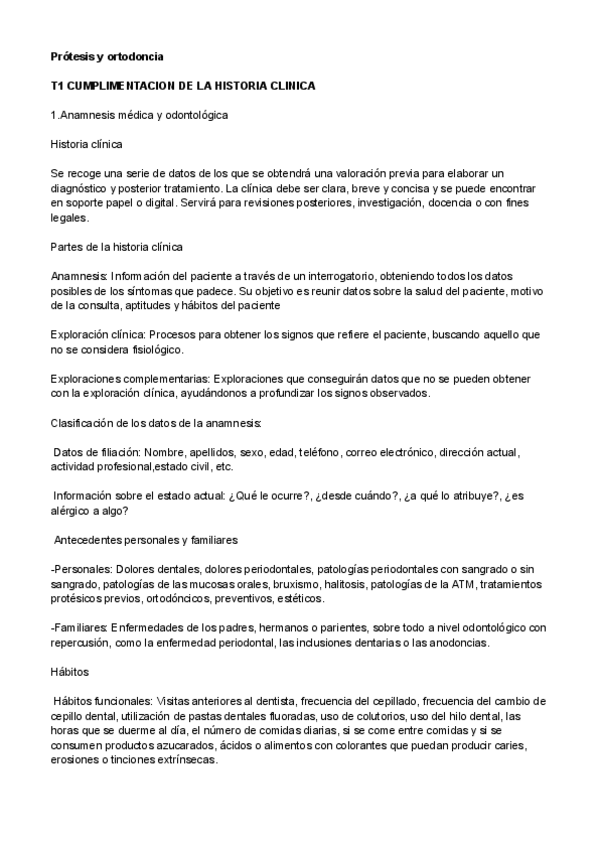 Prótesis y ortodoncia

T1 CUMPLIMENTACION DE LA HISTORIA CLINICA

1.Anamnesis médica y odontológica

Historia clínica

Se recoge una serie de datos de los que se obtendrá una valoración previa para elaborar un diagnóstico y posterior tratamiento. La clínica debe ser clara, breve y concisa y se puede encontrar en soporte papel o digital. Servirá para revisiones posteriores, investigación, docencia o con fines legales.

Partes de la historia clínica

Anamnesis: Información del paciente a través de un interrogatorio, obteniendo todos los datos posibles de los síntomas que padece. Su objetivo es reunir datos sobre la salud del paciente, motivo de la consulta, aptitudes y hábitos del paciente

Exploración clínica: Procesos para obtener los signos que refiere el paciente, buscando aquello que no se considera fisiológico.

Exploraciones complementarias: Exploraciones que conseguirán datos que no se pueden obtener con la exploración clínica, ayudándonos a profundizar los signos observados.

Clasificación de los datos de la anamnesis:

Datos de filiación: Nombre, apellidos, sexo, edad, teléfono, correo electrónico, dirección actual, actividad profesional,estado civil, etc.

Información sobre el estado actual: ¿Qué le ocurre?, ¿desde cuándo?, ¿a qué lo atribuye?, ¿es alérgico a algo?

Antecedentes personales y familiares

-Personales: Dolores dentales, dolores periodontales, patologías periodontales con sangrado o sin sangrado, patologías de las mucosas orales, bruxismo, halitosis, patologías de la ATM, tratamientos protésicos previos, ortodóncicos, preventivos, estéticos.

-Familiares: Enfermedades de los padres, hermanos o parientes, sobre todo a nivel odontológico con repercusión, como la enfermedad periodontal, las inclusiones dentarias o las anodoncias.

Hábitos

Hábitos funcionales: Visitas anteriores al dentista, frecuencia del cepillado, frecuencia del cambio de cepillo dental, utilización de pastas dentales fluoradas, uso de colutorios, uso del hilo dental, las horas que se duerme al día, el número de comidas diarias, si se come entre comidas y si se consumen productos azucarados, ácidos o alimentos con colorantes que puedan producir caries, erosiones o tinciones extrínsecas.